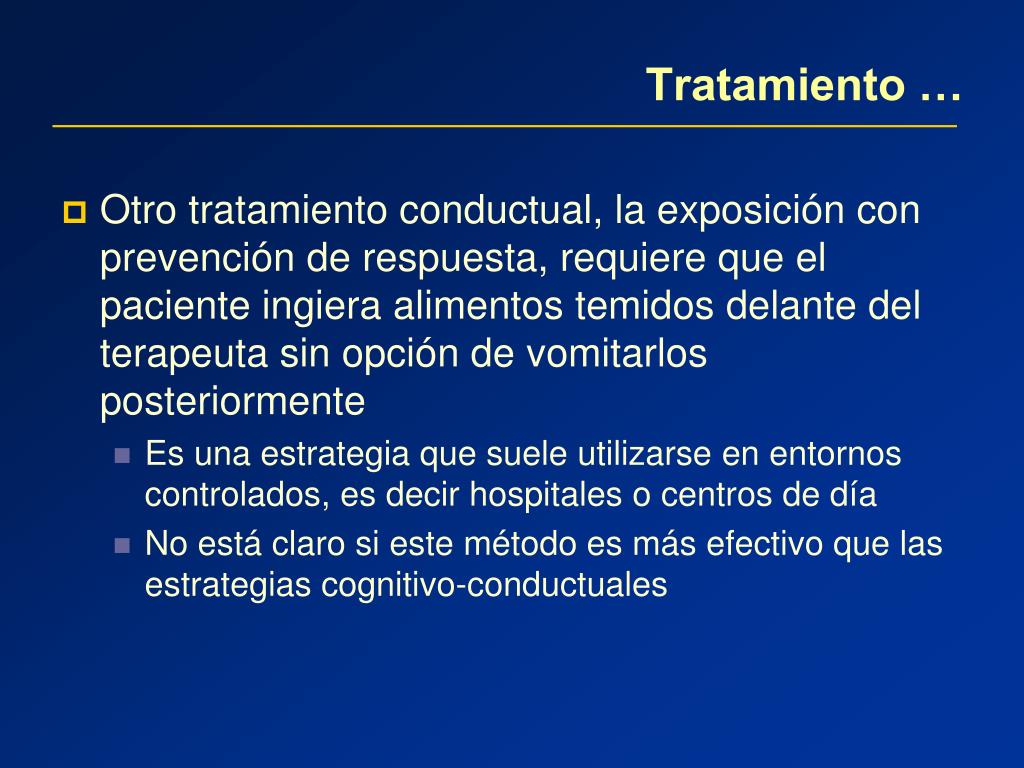 Tratamiento …

Otro tratamiento conductual, la exposición con prevención de respuesta, requiere que el paciente ingiera alimentos temidos delante del terapeuta sin opción de vomitarlos posteriormente

Es una estrategia que suele utilizarse en entornos controlados, es decir hospitales o centros de día

No está claro si este método es más efectivo que las estrategias cognitivo-conductuales